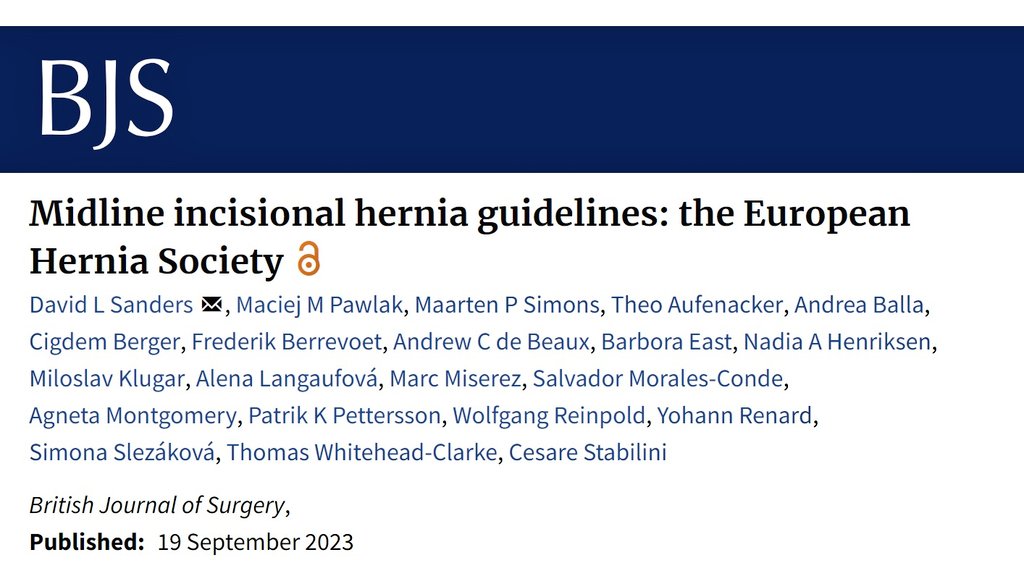 BJS

Midline incisional hernia guidelines: the European Hernia Society

David L Sanders, Maciej M Pawlak, Maarten P Simons, Theo Aufenacker, Andrea Balla, Cigdem Berger, Frederik Berrevoet, Andrew C de Beaux, Barbora East, Nadia A Henriksen, Miloslav Klugar, Alena Langaufová, Marc Miserez, Salvador Morales-Conde, Agneta Montgomery, Patrik K Pettersson, Wolfgang Reinpold, Yohann Renard, Simona Slezáková, Thomas Whitehead-Clarke, Cesare Stabilini

British Journal of Surgery,

Published: 19 September 2023